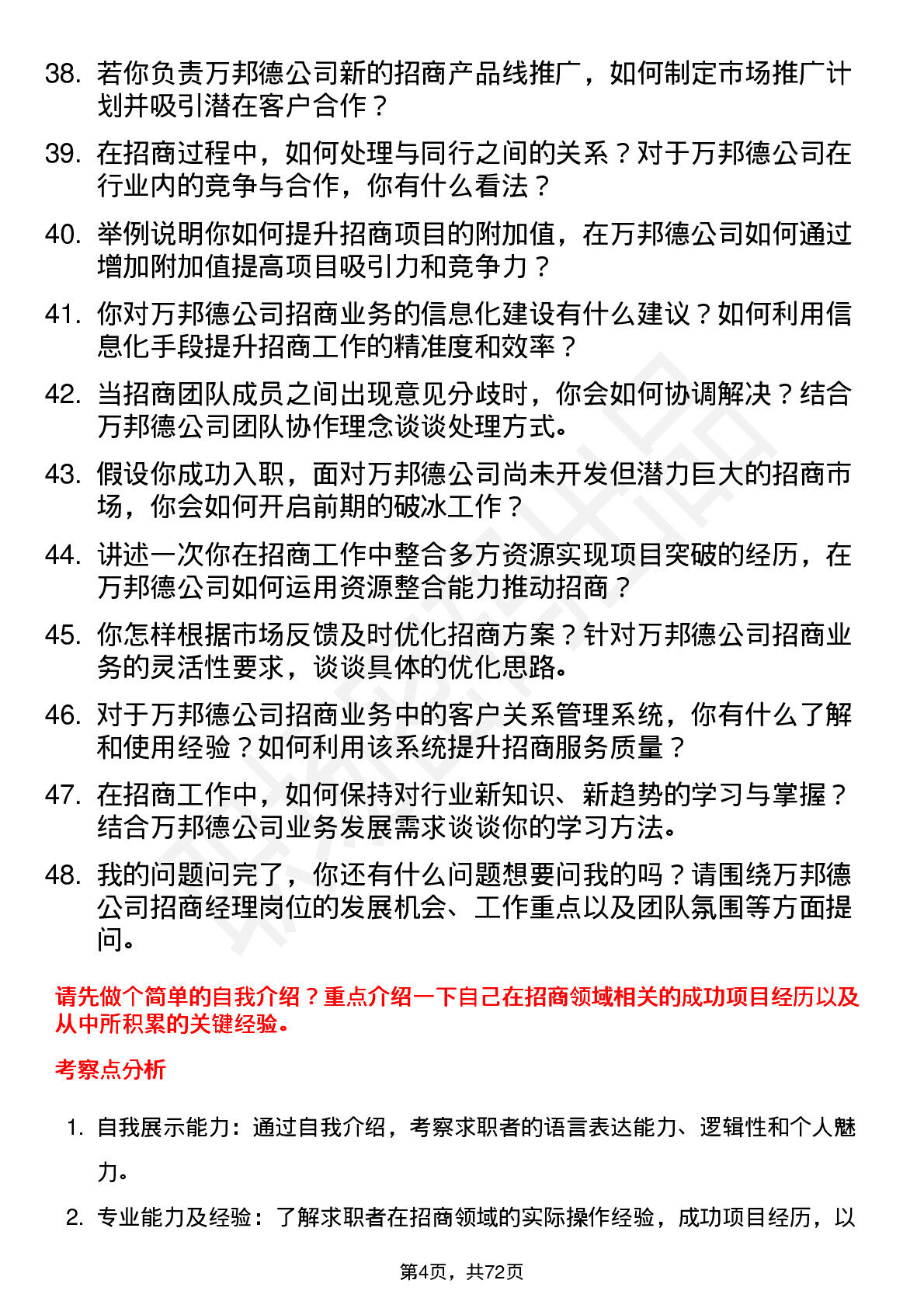 38. 若你负责万邦德公司新的招商产品线推广，如何制定市场推广计划并吸引潜在客户合作？

39. 在招商过程中，如何处理与同行之间的关系？对于万邦德公司在行业内的竞争与合作，你有什么看法？

40. 举例说明你如何提升招商项目的附加值，在万邦德公司如何通过增加附加值提高项目吸引力和竞争力？

41. 你对万邦德公司招商业务的信息化建设有什么建议？如何利用信息化手段提升招商工作的精准度和效率？

42. 当招商团队成员之间出现意见分歧时，你会如何协调解决？结合万邦德公司团队协作理念谈谈处理方式。

43. 假设你成功入职，面对万邦德公司尚未开发但潜力巨大的招商市场，你会如何开启前期的破冰工作？

44. 讲述一次你在招商工作中整合多方资源实现项目突破的经历，在万邦德公司如何运用资源整合能力推动招商？

45. 你怎样根据市场反馈及时优化招商方案？针对万邦德公司招商业务的灵活性要求，谈谈具体的优化思路。

46. 对于万邦德公司招商业务中的客户关系管理系统，你有什么了解和使用经验？如何利用该系统提升招商服务质量？

47. 在招商工作中，如何保持对行业新知识、新趋势的学习与掌握？结合万邦德公司业务发展需求谈谈你的学习方法。

48. 我的问题问完了，你还有什么问题想要问我的吗？请围绕万邦德公司招商经理岗位的发展机会、工作重点以及团队氛围等方面提问。

请先做个简单的自我介绍？重点介绍一下自己在招商领域相关的成功项目经历以及从中所积累的关键经验。

考察点分析

1. 自我展示能力：通过自我介绍，考察求职者的语言表达能力、逻辑性和个人魅力。

2. 专业能力及经验：了解求职者在招商领域的实际操作经验，成功项目经历，以

第4页，共72页